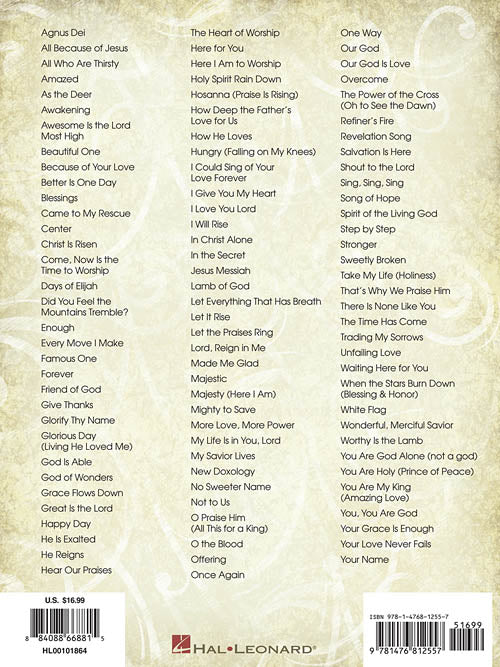 Agnus Dei
All Because of Jesus
All Who Are Thirsty
Amazed
As the Deer
Awakening
Awesome Is the Lord Most High
Beautiful One
Because of Your Love
Better Is One Day
Blessings
Came to My Rescue
Center
Christ Is Risen
Come, Now Is the Time to Worship
Days of Elijah
Did You Feel the Mountains Tremble?
Enough
Every Move I Make
Famous One
Forever
Friend of God
Give Thanks
Glorify Thy Name
Glorious Day (Living He Loved Me)
God Is Able
God of Wonders
Grace Flows Down
Great Is the Lord
Happy Day
He Is Exalted
He Reigns
Hear Our Praises

The Heart of Worship
Here for You
Here I Am to Worship
Holy Spirit Rain Down
Hosanna (Praise Is Rising)
How Deep the Father's Love for Us
How He Loves
Hungry (Falling on My Knees)
I Could Sing of Your Love Forever
I Give You My Heart
I Love You Lord
I Will Rise
In Christ Alone
In the Secret
Jesus Messiah
Lamb of God
Let Everything That Has Breath
Let It Rise
Let the Praises Ring
Lord, Reign in Me
Made Me Glad
Majestic
Majesty (Here I Am)
Mighty to Save
More Love, More Power
My Life Is in You, Lord
My Savior Lives
New Doxology
No Sweeter Name
Not to Us
O Praise Him (All This for a King)
O the Blood
Offering
Once Again

One Way
Our God
Our God Is Love
Overcome
The Power of the Cross (Oh to See the Dawn)
Refiner's Fire
Revelation Song
Salvation Is Here
Shout to the Lord
Sing, Sing, Sing
Song of Hope
Spirit of the Living God
Step by Step
Stronger
Sweetly Broken
Take My Life (Holiness)
That's Why We Praise Him
There Is None Like You
The Time Has Come
Trading My Sorrows
Unfailing Love
Waiting Here for You
When the Stars Burn Down (Blessing & Honor)
White Flag
Wonderful, Merciful Savior
Worthy Is the Lamb
You Are God Alone (not a god)
You Are Holy (Prince of Peace)
You Are My King (Amazing Love)
You, You Are God
Your Grace Is Enough
Your Love Never Fails
Your Name

U.S. $16.99
8 84088 66881 5
HL00101864

HAL•LEONARD®

ISBN 978-1-4768-1255-7
51699
9 781476 812557